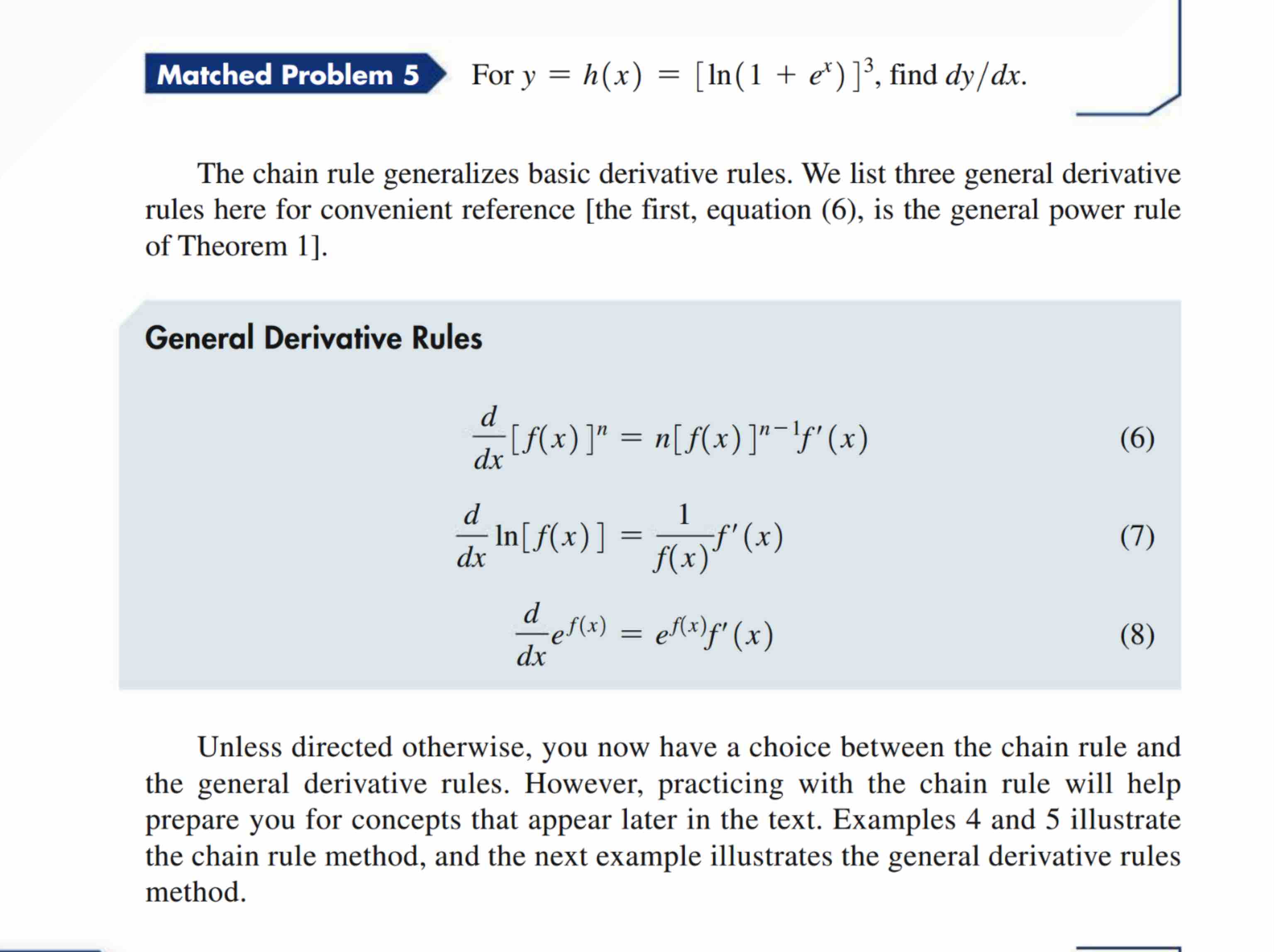 Matched Problem 5 For $y = h(x) = [\ln(1 + e^x)]^3$, find $dy/dx$.

The chain rule generalizes basic derivative rules. We list three general derivative rules here for convenient reference [the first, equation (6), is the general power rule of Theorem 1].

General Derivative Rules

$\frac{d}{dx}[f(x)]^n = n[f(x)]^{n-1}f'(x)$ (6)

$\frac{d}{dx}\ln[f(x)] = \frac{1}{f(x)}f'(x)$ (7)

$\frac{d}{dx}e^{f(x)} = e^{f(x)}f'(x)$ (8)

Unless directed otherwise, you now have a choice between the chain rule and the general derivative rules. However, practicing with the chain rule will help prepare you for concepts that appear later in the text. Examples 4 and 5 illustrate the chain rule method, and the next example illustrates the general derivative rules method.